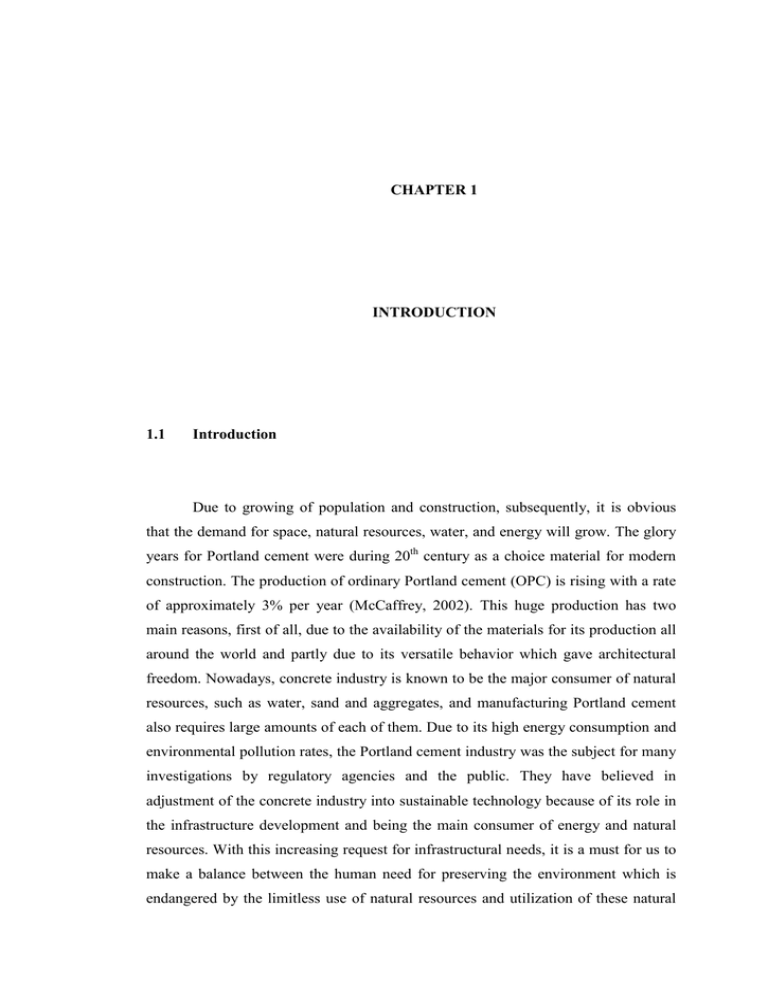 CHAPTER 1

INTRODUCTION

1.1 Introduction

Due to growing of population and construction, subsequently, it is obvious that the demand for space, natural resources, water, and energy will grow. The glory years for Portland cement were during 20$^{th}$ century as a choice material for modern construction. The production of ordinary Portland cement (OPC) is rising with a rate of approximately 3% per year (McCaffrey, 2002). This huge production has two main reasons, first of all, due to the availability of the materials for its production all around the world and partly due to its versatile behavior which gave architectural freedom. Nowadays, concrete industry is known to be the major consumer of natural resources, such as water, sand and aggregates, and manufacturing Portland cement also requires large amounts of each of them. Due to its high energy consumption and environmental pollution rates, the Portland cement industry was the subject for many investigations by regulatory agencies and the public. They have believed in adjustment of the concrete industry into sustainable technology because of its role in the infrastructure development and being the main consumer of energy and natural resources. With this increasing request for infrastructural needs, it is a must for us to make a balance between the human need for preserving the environment which is endangered by the limitless use of natural resources and utilization of these natural